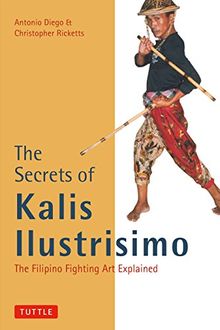 Antonio Diego &
Christopher Ricketts

The Secrets of
Kalis
Ilustrisimo

The Filipino Fighting Art Explained

TUTTLE